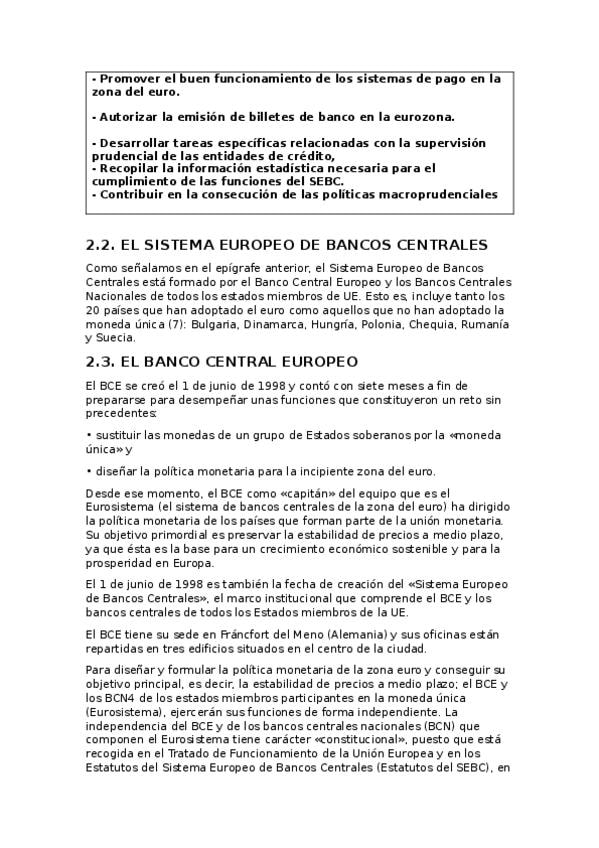 - Promover el buen funcionamiento de los sistemas de pago en la zona del euro.

- Autorizar la emisión de billetes de banco en la eurozona.

- Desarrollar tareas específicas relacionadas con la supervisión prudencial de las entidades de crédito,
- Recopilar la información estadística necesaria para el cumplimiento de las funciones del SEBC.
- Contribuir en la consecución de las políticas macroprudenciales

2.2. EL SISTEMA EUROPEO DE BANCOS CENTRALES

Como señalamos en el epígrafe anterior, el Sistema Europeo de Bancos Centrales está formado por el Banco Central Europeo y los Bancos Centrales Nacionales de todos los estados miembros de UE. Esto es, incluye tanto los 20 países que han adoptado el euro como aquellos que no han adoptado la moneda única (7): Bulgaria, Dinamarca, Hungría, Polonia, Chequia, Rumanía y Suecia.

2.3. EL BANCO CENTRAL EUROPEO

El BCE se creó el 1 de junio de 1998 y contó con siete meses a fin de prepararse para desempeñar unas funciones que constituyeron un reto sin precedentes:

• sustituir las monedas de un grupo de Estados soberanos por la «moneda única» y

• diseñar la política monetaria para la incipiente zona del euro.

Desde ese momento, el BCE como «capitán» del equipo que es el Eurosistema (el sistema de bancos centrales de la zona del euro) ha dirigido la política monetaria de los países que forman parte de la unión monetaria. Su objetivo primordial es preservar la estabilidad de precios a medio plazo, ya que ésta es la base para un crecimiento económico sostenible y para la prosperidad en Europa.

El 1 de junio de 1998 es también la fecha de creación del «Sistema Europeo de Bancos Centrales», el marco institucional que comprende el BCE y los bancos centrales de todos los Estados miembros de la UE.

El BCE tiene su sede en Fráncfort del Meno (Alemania) y sus oficinas están repartidas en tres edificios situados en el centro de la ciudad.

Para diseñar y formular la política monetaria de la zona euro y conseguir su objetivo principal, es decir, la estabilidad de precios a medio plazo; el BCE y los BCN4 de los estados miembros participantes en la moneda única (Eurosistema), ejercerán sus funciones de forma independiente. La independencia del BCE y de los bancos centrales nacionales (BCN) que componen el Eurosistema tiene carácter «constitucional», puesto que está recogida en el Tratado de Funcionamiento de la Unión Europea y en los Estatutos del Sistema Europeo de Bancos Centrales (Estatutos del SEBC), en